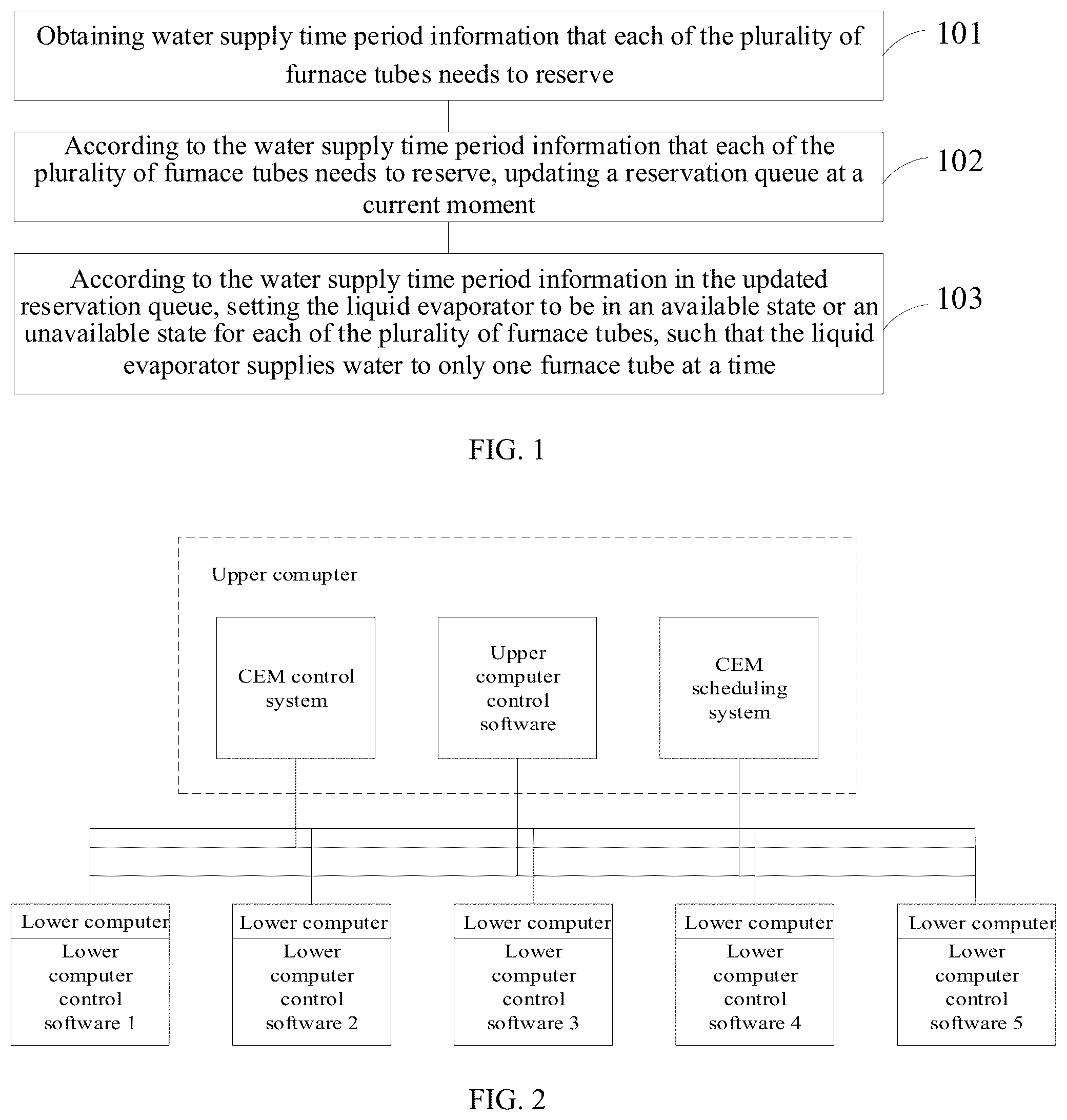 Obtaining water supply time period information that each of the plurality of furnace tubes needs to reserve

101

According to the water supply time period information that each of the plurality of furnace tubes needs to reserve, updating a reservation queue at a current moment

102

According to the water supply time period information in the updated reservation queue, setting the liquid evaporator to be in an available state or an unavailable state for each of the plurality of furnace tubes, such that the liquid evaporator supplies water to only one furnace tube at a time

103

FIG. 1

Upper comupter

CEM control system

Upper computer control software

CEM scheduling system

Lower computer

Lower computer control software 1

Lower computer

Lower computer control software 2

Lower computer

Lower computer control software 3

Lower computer

Lower computer control software 4

Lower computer

Lower computer control software 5

FIG. 2